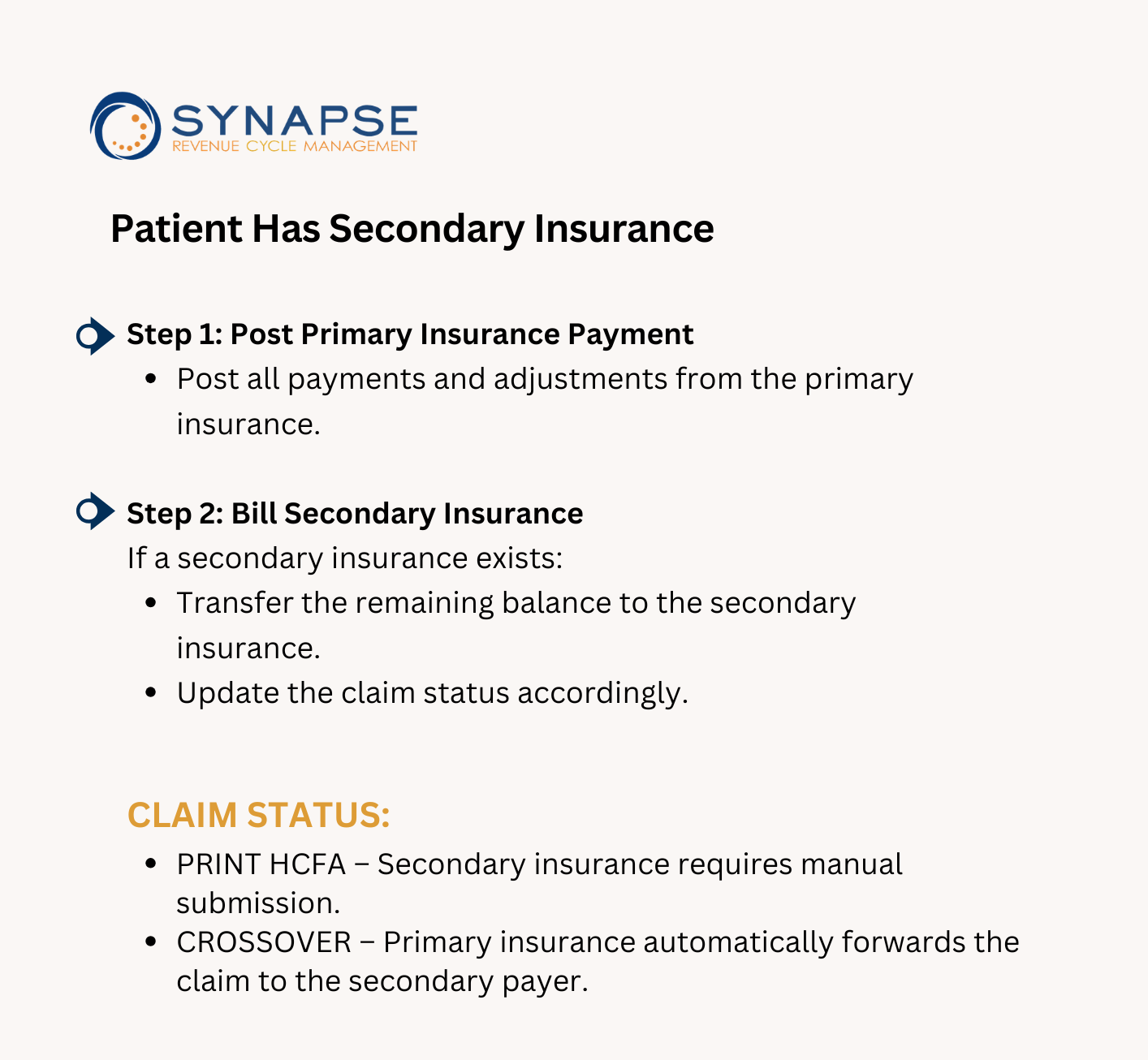 SYNAPSE
REVENUE CYCLE MANAGEMENT

Patient Has Secondary Insurance

Step 1: Post Primary Insurance Payment
• Post all payments and adjustments from the primary insurance.

Step 2: Bill Secondary Insurance
If a secondary insurance exists:
• Transfer the remaining balance to the secondary insurance.
• Update the claim status accordingly.

CLAIM STATUS:
• PRINT HCFA – Secondary insurance requires manual submission.
• CROSSOVER – Primary insurance automatically forwards the claim to the secondary payer.